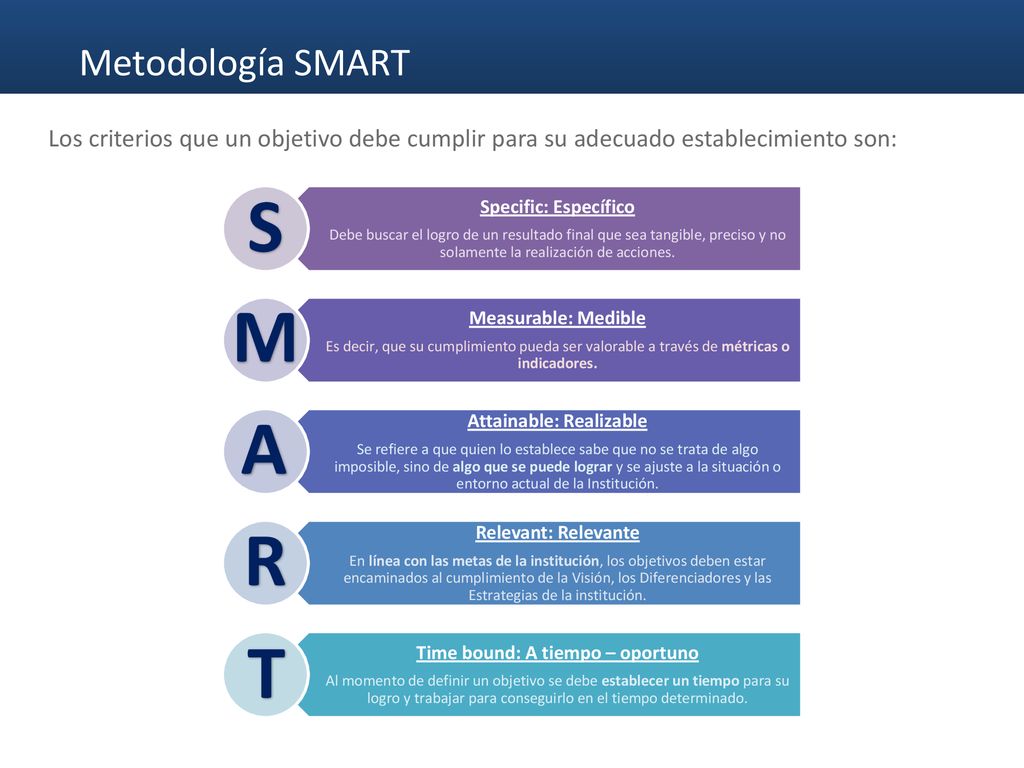 Metodología SMART

Los criterios que un objetivo debe cumplir para su adecuado establecimiento son:

S

Specific: Específico

Debe buscar el logro de un resultado final que sea tangible, preciso y no solamente la realización de acciones.

M

Measurable: Medible

Es decir, que su cumplimiento pueda ser valorable a través de métricas o indicadores.

A

Attainable: Realizable

Se refiere a que quien lo establece sabe que no se trata de algo imposible, sino de algo que se puede lograr y se ajuste a la situación o entorno actual de la Institución.

R

Relevant: Relevante

En línea con las metas de la institución, los objetivos deben estar encaminados al cumplimiento de la Visión, los Diferenciadores y las Estrategias de la institución.

T

Time bound: A tiempo – oportuno

Al momento de definir un objetivo se debe establecer un tiempo para su logro y trabajar para conseguirlo en el tiempo determinado.